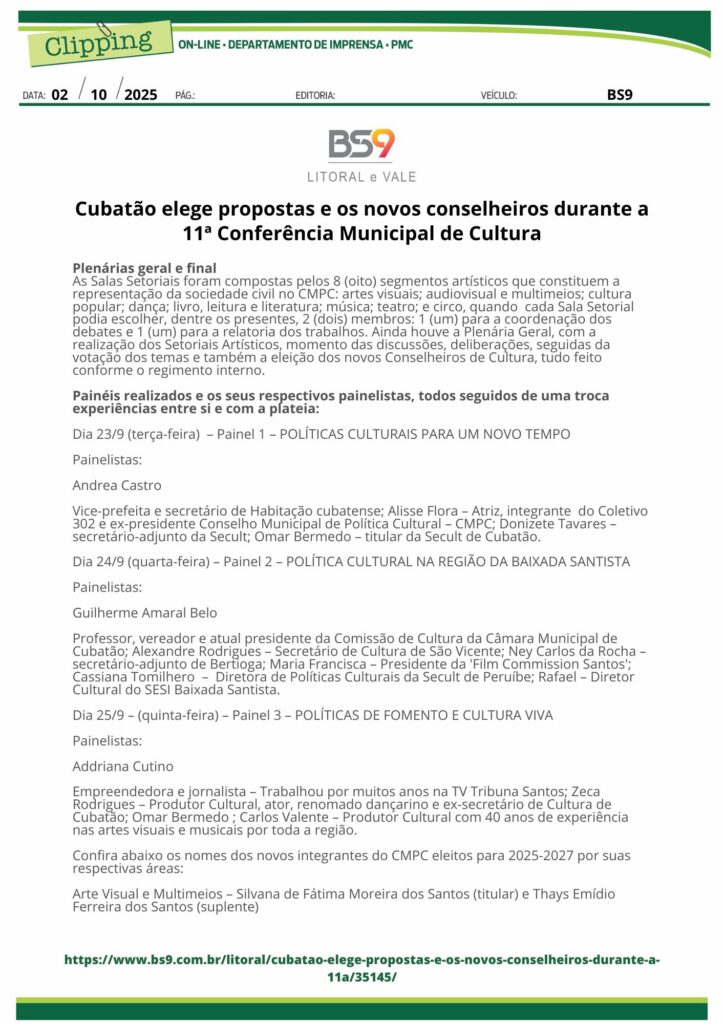 Clipping
ON-LINE • DEPARTAMENTO DE IMPRENSA • PMC

DATA: 02 / 10 / 2025 PÁG.: EDITORIA: VEÍCULO: BS9

BS9
LITORAL e VALE

Cubatão elege propostas e os novos conselheiros durante a 11ª Conferência Municipal de Cultura

Plenárias geral e final
As Salas Setoriais foram compostas pelos 8 (oito) segmentos artísticos que constituem a representação da sociedade civil no CMPC: artes visuais; audiovisual e multimeios; cultura popular; dança; livro, leitura e literatura; música; teatro; e circo, quando cada Sala Setorial podia escolher, dentre os presentes, 2 (dois) membros: 1 (um) para a coordenação dos debates e 1 (um) para a relatoria dos trabalhos. Ainda houve a Plenária Geral, com a realização dos Setoriais Artísticos, momento das discussões, deliberações, seguidas da votação dos temas e também a eleição dos novos Conselheiros de Cultura, tudo feito conforme o regimento interno.

Painéis realizados e os seus respectivos painelistas, todos seguidos de uma troca experiências entre si e com a plateia:

Dia 23/9 (terça-feira) – Painel 1 – POLÍTICAS CULTURAIS PARA UM NOVO TEMPO

Painelistas:

Andrea Castro

Vice-prefeita e secretário de Habitação cubatense; Alisse Flora – Atriz, integrante do Coletivo 302 e ex-presidente Conselho Municipal de Política Cultural – CMPC; Donizete Tavares – secretário-adjunto da Secult; Omar Bermedo – titular da Secult de Cubatão.

Dia 24/9 (quarta-feira) – Painel 2 – POLÍTICA CULTURAL NA REGIÃO DA BAIXADA SANTISTA

Painelistas:

Guilherme Amaral Belo

Professor, vereador e atual presidente da Comissão de Cultura da Câmara Municipal de Cubatão; Alexandre Rodrigues – Secretário de Cultura de São Vicente; Ney Carlos da Rocha – secretário-adjunto de Bertioga; Maria Francisca – Presidente da 'Film Commission Santos'; Cassiana Tomilhero – Diretora de Políticas Culturais da Secult de Peruíbe; Rafael – Diretor Cultural do SESI Baixada Santista.

Dia 25/9 – (quinta-feira) – Painel 3 – POLÍTICAS DE FOMENTO E CULTURA VIVA

Painelistas:

Addriana Cutino

Empreendedora e jornalista – Trabalhou por muitos anos na TV Tribuna Santos; Zeca Rodrigues – Produtor Cultural, ator, renomado dançarino e ex-secretário de Cultura de Cubatão; Omar Bermedo ; Carlos Valente – Produtor Cultural com 40 anos de experiência nas artes visuais e musicais por toda a região.

Confira abaixo os nomes dos novos integrantes do CMPC eleitos para 2025-2027 por suas respectivas áreas:

Arte Visual e Multimeios – Silvana de Fátima Moreira dos Santos (titular) e Thays Emídio Ferreira dos Santos (suplente)

https://www.bs9.com.br/litoral/cubatao-elege-propostas-e-os-novos-conselheiros-durante-a-11a/35145/